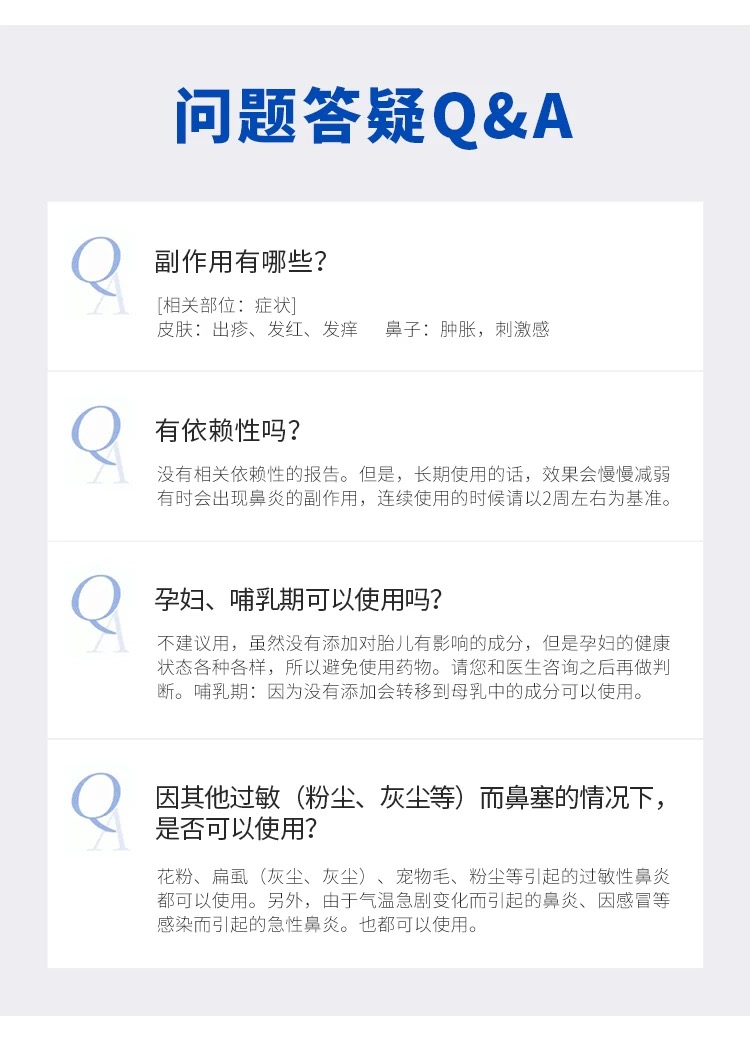 问题答疑Q&A

QA

副作用有哪些?

[相关部位:症状]
皮肤:出疹、发红、发痒 鼻子:肿胀,刺激感

QA

有依赖性吗?

没有相关依赖性的报告。但是,长期使用的话,效果会慢慢减弱有时会出现鼻炎的副作用,连续使用的时候请以2周左右为基准。

QA

孕妇、哺乳期可以使用吗?

不建议用,虽然没有添加对胎儿有影响的成分,但是孕妇的健康状态各种各样,所以避免使用药物。请您和医生咨询之后再做判断。哺乳期:因为没有添加会转移到母乳中的成分可以使用。

QA

因其他过敏(粉尘、灰尘等)而鼻塞的情况下,是否可以使用?

花粉、扁虱(灰尘、灰尘)、宠物毛、粉尘等引起的过敏性鼻炎都可以使用。另外,由于气温急剧变化而引起的鼻炎、因感冒等感染而引起的急性鼻炎。也都可以使用。